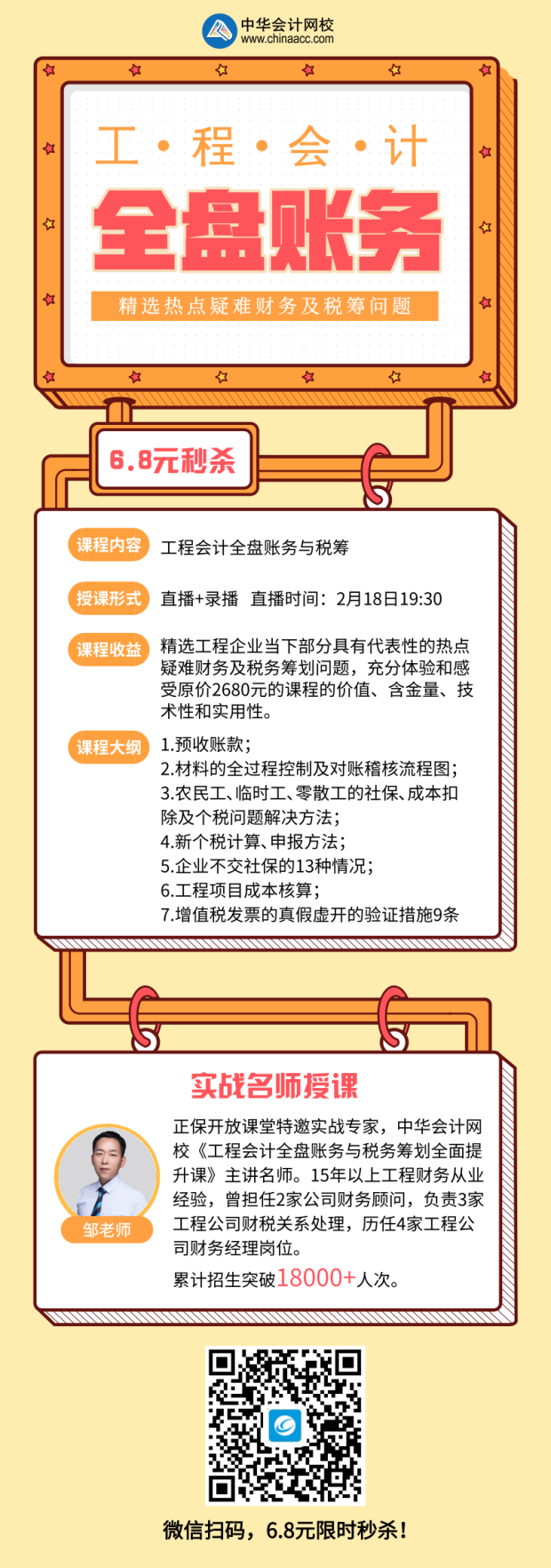 中华会计网校
www.chinaacc.com

工·程·会·计

全盘账务

精选热点疑难财务及税筹问题

6.8元秒杀

课程内容 工程会计全盘账务与税筹

授课形式 直播+录播 直播时间：2月18日19:30

课程收益 精选工程企业当下部分具有代表性的热点疑难财务及税务筹划问题，充分体验和感受原价2680元的课程的价值、含金量、技术性和实用性。

课程大纲 1.预收账款；
2.材料的全过程控制及对账稽核流程图；
3.农民工、临时工、零散工的社保、成本扣除及个税问题解决方法；
4.新个税计算、申报方法；
5.企业不交社保的13种情况；
6.工程项目成本核算；
7.增值税发票的真假虚开的验证措施9条

实战名师授课

邹老师

正保开放课堂特邀实战专家，中华会计网校《工程会计全盘账务与税务筹划全面提升课》主讲名师。15年以上工程财务从业经验，曾担任2家公司财务顾问，负责3家工程公司财税关系处理，历任4家工程公司财务经理岗位。

累计招生突破18000+人次。

微信扫码，6.8元限时秒杀！